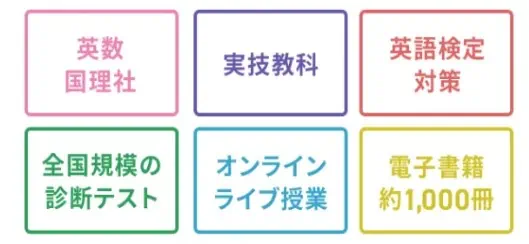 英数
国理社

実技教科

英語検定
対策

全国規模の
診断テスト

オンライン
ライブ授業

電子書籍
約1,000冊